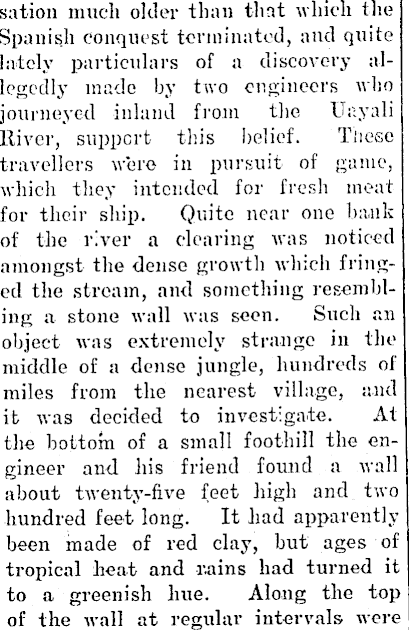 sation much older than that which the Spanish conquest terminated, and quite lately particulars of a discovery allegedly made by two engineers who journeyed inland from the Uayali River, support this belief. These travellers were in pursuit of game, which they intended for fresh meat for their ship. Quite near one bank of the river a clearing was noticed amongst the dense growth which fringed the stream, and something resembling a stone wall was seen. Such an object was extremely strange in the middle of a dense jungle, hundreds of miles from the nearest village, and it was decided to investigate. At the bottom of a small foothill the engineer and his friend found a wall about twenty-five feet high and two hundred feet long. It had apparently been made of red clay, but ages of tropical heat and rains had turned it to a greenish hue. Along the top of the wall at regular intervals were